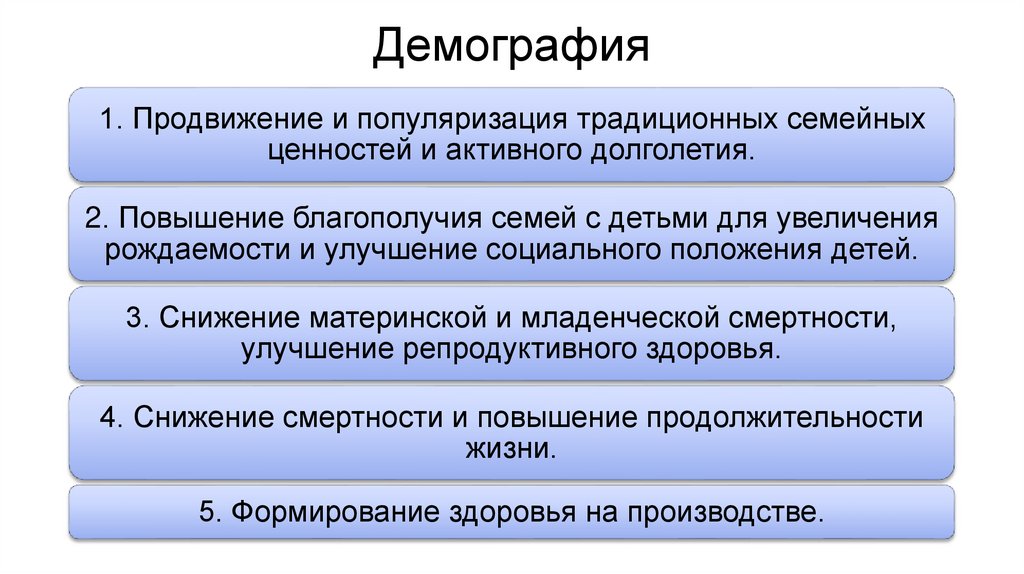 Демография

1. Продвижение и популяризация традиционных семейных ценностей и активного долголетия.

2. Повышение благополучия семей с детьми для увеличения рождаемости и улучшение социального положения детей.

3. Снижение материнской и младенческой смертности, улучшение репродуктивного здоровья.

4. Снижение смертности и повышение продолжительности жизни.

5. Формирование здоровья на производстве.